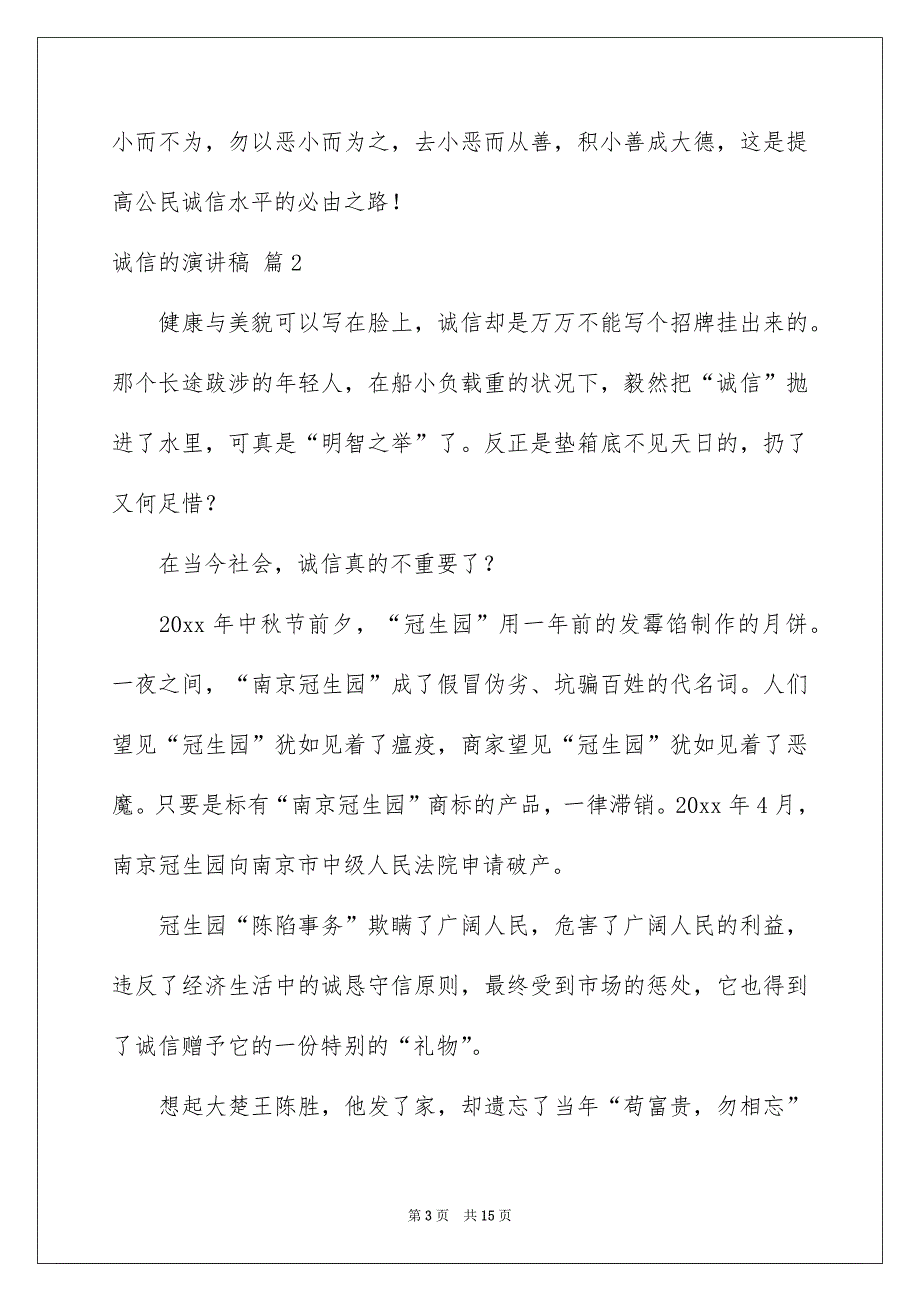 小而不为，勿以恶小而为之，去小恶而从善，积小善成大德，这是提高公民诚信水平的必由之路！

诚信的演讲稿 篇2

健康与美貌可以写在脸上，诚信却是万万不能写个招牌挂出来的。那个长途跋涉的年轻人，在船小负载重的状况下，毅然把“诚信”抛进了水里，可真是“明智之举”了。反正是垫箱底不见天日的，扔了又何足惜？

在当今社会，诚信真的不重要了？

20xx年中秋节前夕，“冠生园”用一年前的发霉馅制作的月饼。一夜之间，“南京冠生园”成了假冒伪劣、坑骗百姓的代名词。人们望见“冠生园”犹如见着了瘟疫，商家望见“冠生园”犹如见着了恶魔。只要是标有“南京冠生园”商标的产品，一律滞销。20xx年4月，南京冠生园向南京市中级人民法院申请破产。

冠生园“陈陷事务”欺瞒了广阔人民，危害了广阔人民的利益，违反了经济生活中的诚恳守信原则，最终受到市场的惩处，它也得到了诚信赠予它的一份特别的“礼物”。

想起大楚王陈胜，他发了家，却遗忘了当年“苟富贵，勿相忘”

第3页 共15页